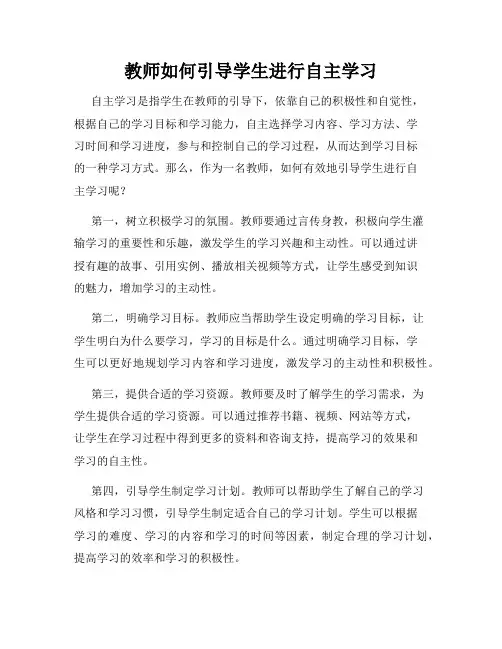 教师如何引导学生进行自主学习

自主学习是指学生在教师的引导下，依靠自己的积极性和自觉性，根据自己的学习目标和学习能力，自主选择学习内容、学习方法、学习时间和学习进度，参与和控制自己的学习过程，从而达到学习目标的一种学习方式。那么，作为一名教师，如何有效地引导学生进行自主学习呢？

第一，树立积极学习的氛围。教师要通过言传身教，积极向学生灌输学习的重要性和乐趣，激发学生的学习兴趣和主动性。可以通过讲授有趣的故事、引用实例、播放相关视频等方式，让学生感受到知识的魅力，增加学习的主动性。

第二，明确学习目标。教师应当帮助学生设定明确的学习目标，让学生明白为什么要学习，学习的目标是什么。通过明确学习目标，学生可以更好地规划学习内容和学习进度，激发学习的主动性和积极性。

第三，提供合适的学习资源。教师要及时了解学生的学习需求，为学生提供合适的学习资源。可以通过推荐书籍、视频、网站等方式，让学生在学习过程中得到更多的资料和咨询支持，提高学习的效果和学习的自主性。

第四，引导学生制定学习计划。教师可以帮助学生了解自己的学习风格和学习习惯，引导学生制定适合自己的学习计划。学生可以根据学习的难度、学习的内容和学习的时间等因素，制定合理的学习计划，提高学习的效率和学习的积极性。